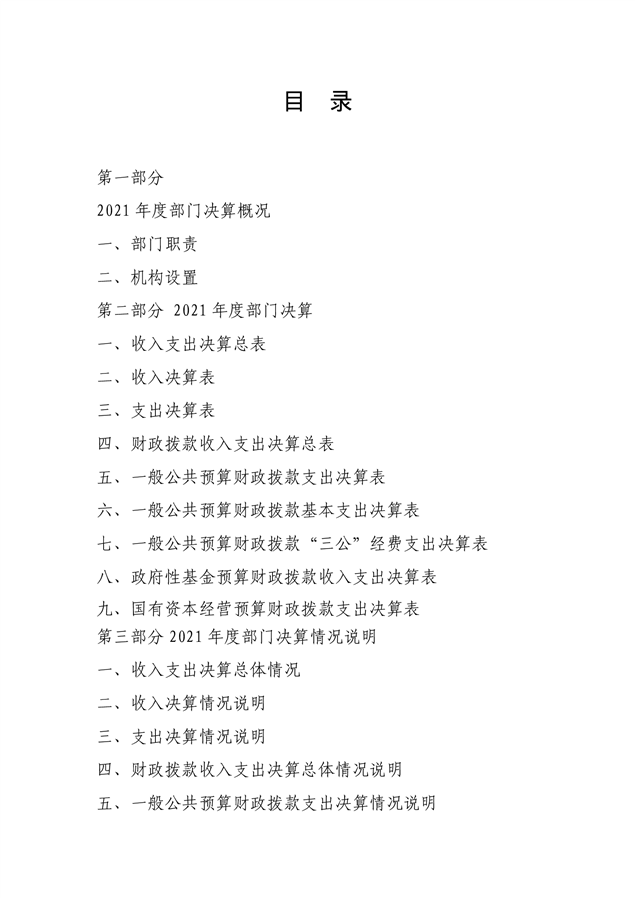 目 录

第一部分

2021 年度部门决算概况

一、部门职责

二、机构设置

第二部分 2021 年度部门决算

一、收入支出决算总表

二、收入决算表

三、支出决算表

四、财政拨款收入支出决算总表

五、一般公共预算财政拨款支出决算表

六、一般公共预算财政拨款基本支出决算表

七、一般公共预算财政拨款“三公”经费支出决算表

八、政府性基金预算财政拨款收入支出决算表

九、国有资本经营预算财政拨款支出决算表

第三部分 2021 年度部门决算情况说明

一、收入支出决算总体情况

二、收入决算情况说明

三、支出决算情况说明

四、财政拨款收入支出决算总体情况说明

五、一般公共预算财政拨款支出决算情况说明